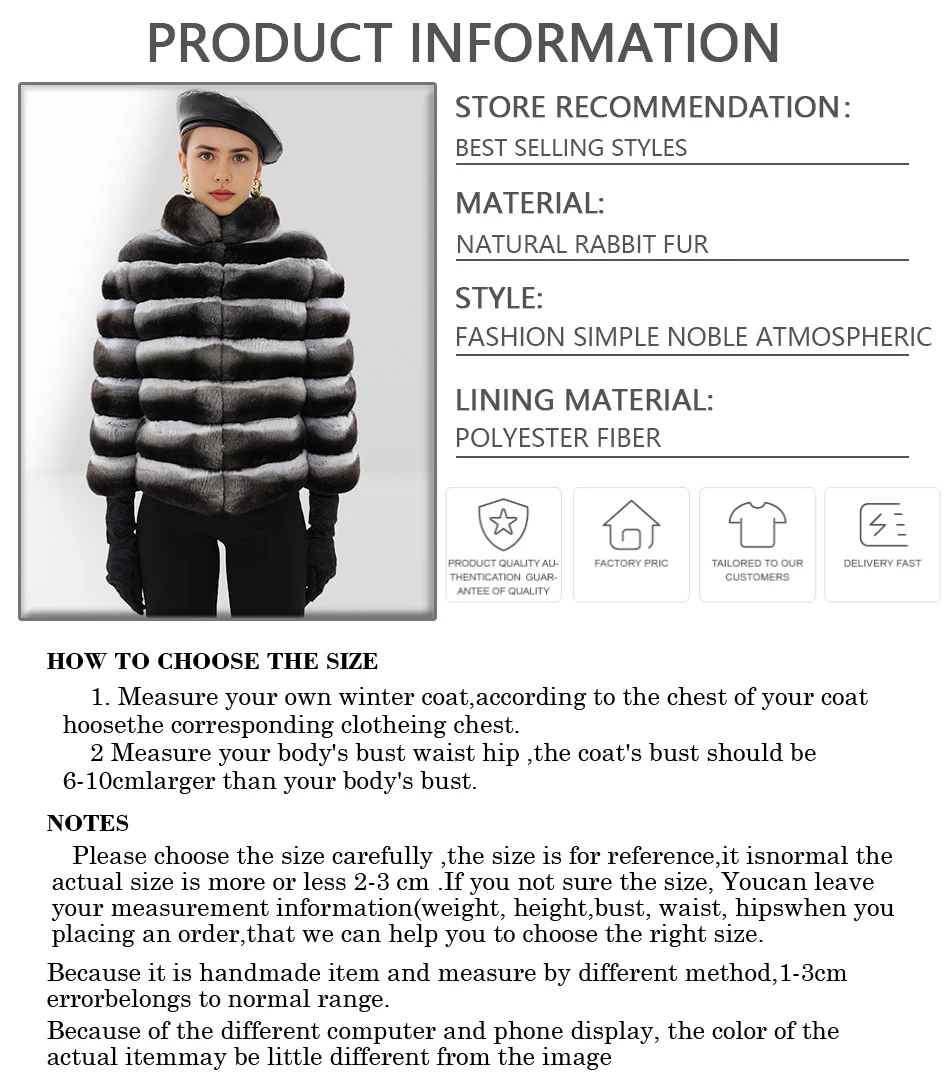 PRODUCT INFORMATION

STORE RECOMMENDATION:
BEST SELLING STYLES

MATERIAL:
NATURAL RABBIT FUR

STYLE:
FASHION SIMPLE NOBLE ATMOSPHERIC

LINING MATERIAL:
POLYESTER FIBER

PRODUCT QUALITY AUTHENTICATION GUARANTEE OF QUALITY

FACTORY PRIC

TAILORED TO OUR CUSTOMERS

DELIVERY FAST

HOW TO CHOOSE THE SIZE

1. Measure your own winter coat,according to the chest of your coat hoosethe corresponding clotheing chest.
2 Measure your body's bust waist hip ,the coat's bust should be 6-10cmlarger than your body's bust.

NOTES

Please choose the size carefully ,the size is for reference,it isnormal the actual size is more or less 2-3 cm .If you not sure the size, Youcan leave your measurement information(weight, height,bust, waist, hipswhen you placing an order,that we can help you to choose the right size.

Because it is handmade item and measure by different method,1-3cm errorbelongs to normal range.

Because of the different computer and phone display, the color of the actual itemmay be little different from the image